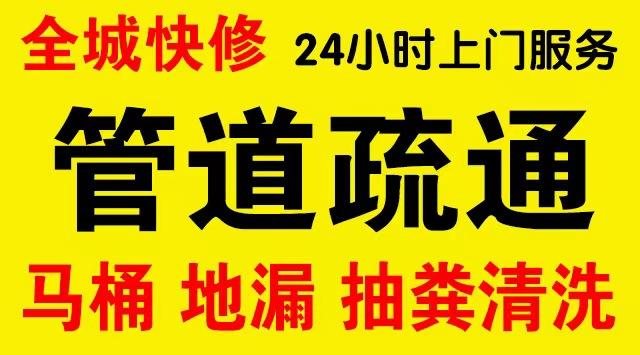 全城快修 24小时上门服务

管道疏通

马桶 地漏 抽粪清洗